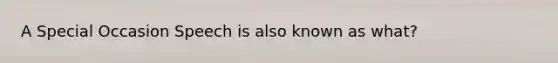 A Special Occasion Speech is also known as what?